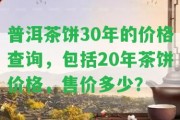 普洱茶饼30年的价格查询，包括20年茶饼价格，售价多少？